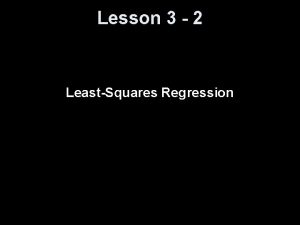 Lesson 3 - 2

Least-Squares Regression